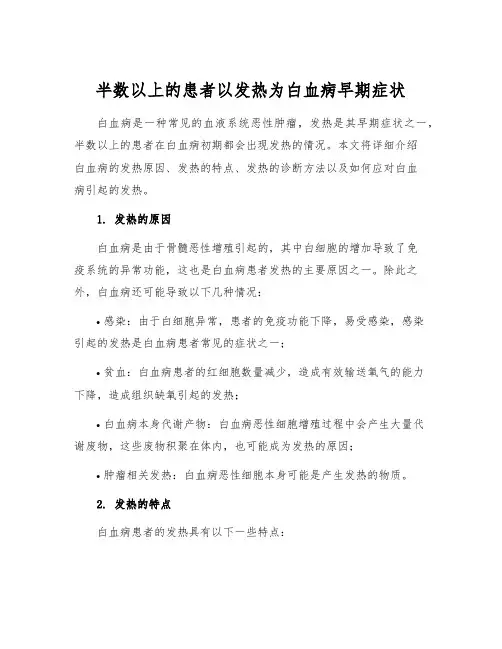 半数以上的患者以发热为白血病早期症状

白血病是一种常见的血液系统恶性肿瘤，发热是其早期症状之一，半数以上的患者在白血病初期都会出现发热的情况。本文将详细介绍白血病的发热原因、发热的特点、发热的诊断方法以及如何应对白血病引起的发热。

1. 发热的原因

白血病是由于骨髓恶性增殖引起的，其中白细胞的增加导致了免疫系统的异常功能，这也是白血病患者发热的主要原因之一。除此之外，白血病还可能导致以下几种情况：

• 感染：由于白细胞异常，患者的免疫功能下降，易受感染，感染引起的发热是白血病患者常见的症状之一；

• 贫血：白血病患者的红细胞数量减少，造成有效输送氧气的能力下降，造成组织缺氧引起的发热；

• 白血病本身代谢产物：白血病恶性细胞增殖过程中会产生大量代谢废物，这些废物积聚在体内，也可能成为发热的原因；

• 肿瘤相关发热：白血病恶性细胞本身可能是产生发热的物质。

2. 发热的特点

白血病患者的发热具有以下一些特点：